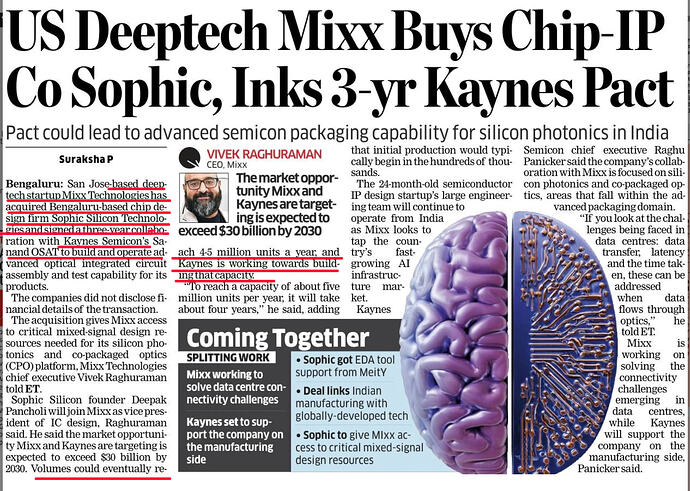 US Deeptech Mixx Buys Chip-IP Co Sophic, Inks 3-yr Kaynes Pact

Pact could lead to advanced semicon packaging capability for silicon photonics in India

Suraksha P

Bengaluru: San Jose-based deeptech startup Mixx Technologies has acquired Bengaluru-based chip design firm Sophic Silicon Technologies and signed a three-year collaboration with Kaynes Semicon's Sanand OSAT to build and operate advanced optical integrated circuit assembly and test capability for its products.

The companies did not disclose financial details of the transaction.

The acquisition gives Mixx access to critical mixed-signal design resources needed for its silicon photonics and co-packaged optics (CPO) platform, Mixx Technologies chief executive Vivek Raghuraman told ET.

Sophic Silicon founder Deepak Pancholi will join Mixx as vice president of IC design, Raghuraman said. He said the market opportunity Mixx and Kaynes are targeting is expected to exceed $30 billion by 2030. Volumes could eventually reach 4-5 million units a year, and Kaynes is working towards building that capacity.

VIVEK RAGHURAMAN
CEO, Mixx

The market opportunity Mixx and Kaynes are targeting is expected to exceed $30 billion by 2030

"To reach a capacity of about five million units per year, it will take about four years," he said, adding that initial production would typically begin in the hundreds of thousands.

The 24-month-old semiconductor IP design startup's large engineering team will continue to operate from India as Mixx looks to tap the country's fast-growing AI infrastructure market.

Kaynes Semicon chief executive Raghu Panicker said the company's collaboration with Mixx is focused on silicon photonics and co-packaged optics, areas that fall within the advanced packaging domain.

"If you look at the challenges being faced in data centres: data transfer, latency and the time taken, these can be addressed when data flows through optics," he told ET.

Mixx is working on solving the connectivity challenges emerging in data centres, while Kaynes will support the company on the manufacturing side, Panicker said.

Coming Together

SPLITTING WORK

Mixx working to solve data centre connectivity challenges

Kaynes set to support the company on the manufacturing side

• Sophic got EDA tool support from MeitY

• Deal links Indian manufacturing with globally-developed tech

• Sophic to give MIxx access to critical mixed-signal design resources